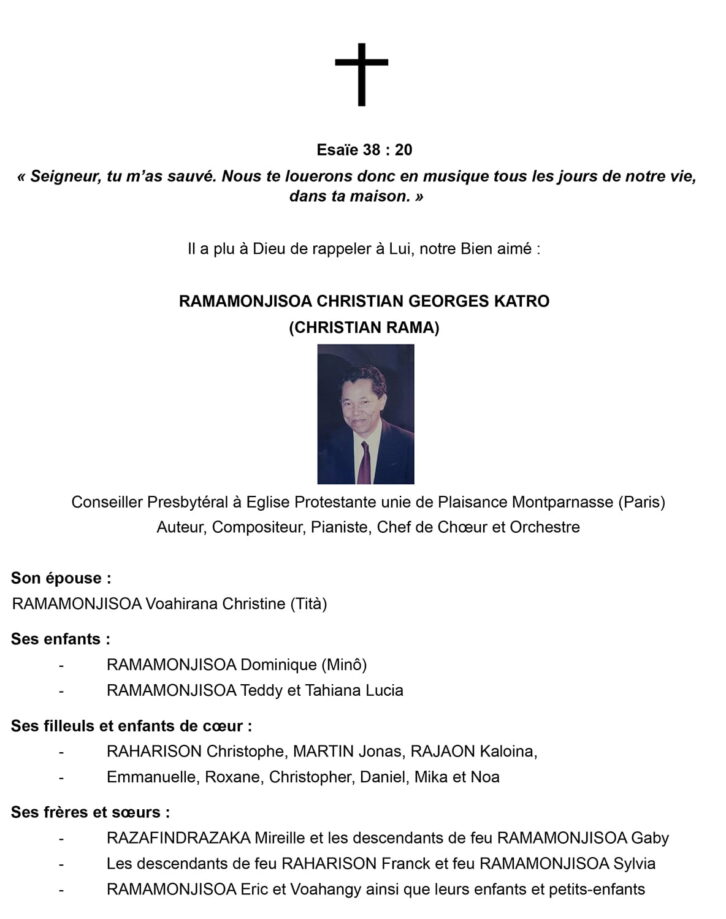 Esaïe 38 : 20

« Seigneur, tu m'as sauvé. Nous te louerons donc en musique tous les jours de notre vie, dans ta maison. »

Il a plu à Dieu de rappeler à Lui, notre Bien aimé :

RAMAMONJISOA CHRISTIAN GEORGES KATRO
(CHRISTIAN RAMA)

Conseiller Presbytéral à Eglise Protestante unie de Plaisance Montparnasse (Paris)
Auteur, Compositeur, Pianiste, Chef de Chœur et Orchestre

Son épouse :
RAMAMONJISOA Voahirana Christine (Tità)

Ses enfants :
- RAMAMONJISOA Dominique (Minô)
- RAMAMONJISOA Teddy et Tahiana Lucia

Ses filleuls et enfants de cœur :
- RAHARISON Christophe, MARTIN Jonas, RAJAON Kaloina,
- Emmanuelle, Roxane, Christopher, Daniel, Mika et Noa

Ses frères et sœurs :
- RAZAFINDRAZAKA Mireille et les descendants de feu RAMAMONJISOA Gaby
- Les descendants de feu RAHARISON Franck et feu RAMAMONJISOA Sylvia
- RAMAMONJISOA Eric et Voahangy ainsi que leurs enfants et petits-enfants